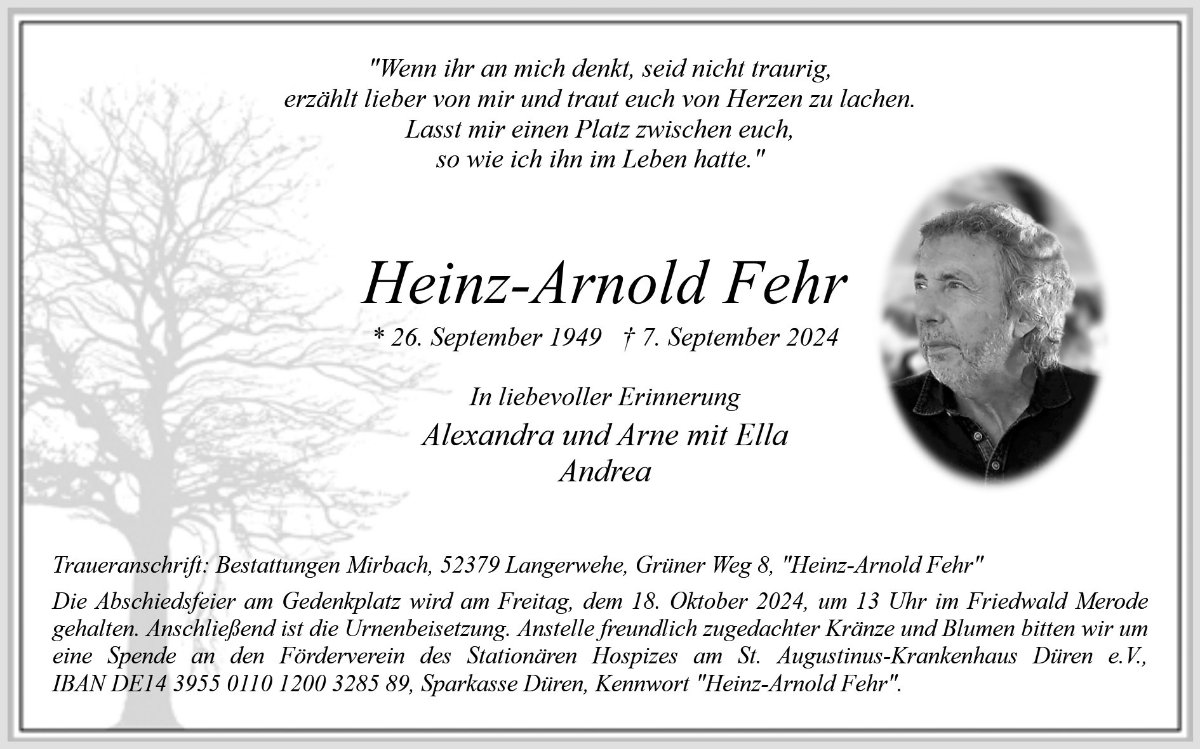 "Wenn ihr an mich denkt, seid nicht traurig,
erzählt lieber von mir und traut euch von Herzen zu lachen.
Lasst mir einen Platz zwischen euch,
so wie ich ihn im Leben hatte."

Heinz-Arnold Fehr

* 26. September 1949 † 7. September 2024

In liebevoller Erinnerung

Alexandra und Arne mit Ella
Andrea

Traueranschrift: Bestattungen Mirbach, 52379 Langerwehe, Grüner Weg 8, "Heinz-Arnold Fehr"

Die Abschiedsfeier am Gedenkplatz wird am Freitag, dem 18. Oktober 2024, um 13 Uhr im Friedwald Merode gehalten. Anschließend ist die Urnenbeisetzung. Anstelle freundlich zugedachter Kränze und Blumen bitten wir um eine Spende an den Förderverein des Stationären Hospizes am St. Augustinus-Krankenhaus Düren e.V., IBAN DE14 3955 0110 1200 3285 89, Sparkasse Düren, Kennwort "Heinz-Arnold Fehr".